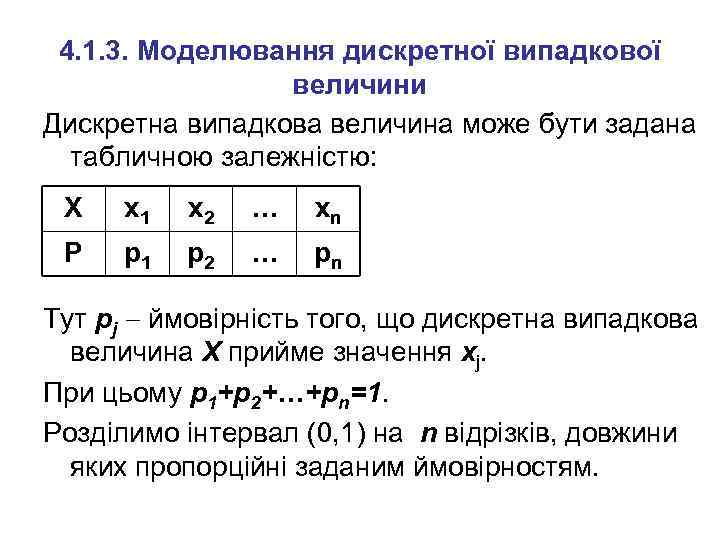 4.1.3. Моделювання дискретної випадкової величини

Дискретна випадкова величина може бути задана табличною залежністю:

| X | $x_1$ | $x_2$ | … | $x_n$ |
|---|---|---|---|---|
| P | $p_1$ | $p_2$ | … | $p_n$ |

Тут $p_j$ – ймовірність того, що дискретна випадкова величина X прийме значення $x_j$.

При цьому $p_1+p_2+…+p_n=1$.

Розділимо інтервал (0,1) на n відрізків, довжини яких пропорційні заданим ймовірностям.